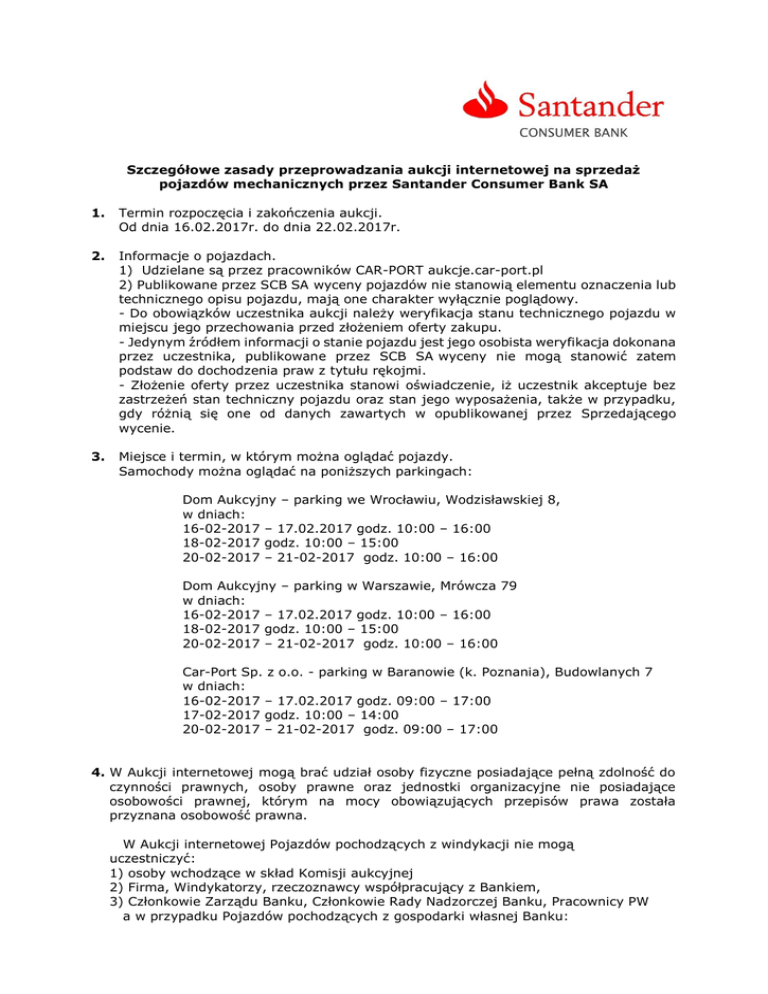 Santander
CONSUMER BANK

Szczegółowe zasady przeprowadzania aukcji internetowej na sprzedaż pojazdów mechanicznych przez Santander Consumer Bank SA

1. Termin rozpoczęcia i zakończenia aukcji.
Od dnia 16.02.2017r. do dnia 22.02.2017r.

2. Informacje o pojazdach.
1) Udzielane są przez pracowników CAR-PORT aukcje.car-port.pl
2) Publikowane przez SCB SA wyceny pojazdów nie stanowią elementu oznaczenia lub technicznego opisu pojazdu, mają one charakter wyłącznie poglądowy.
- Do obowiązków uczestnika aukcji należy weryfikacja stanu technicznego pojazdu w miejscu jego przechowania przed złożeniem oferty zakupu.
- Jedynym źródłem informacji o stanie pojazdu jest jego osobista weryfikacja dokonana przez uczestnika, publikowane przez SCB SA wyceny nie mogą stanowić zatem podstaw do dochodzenia praw z tytułu rękojmi.
- Złożenie oferty przez uczestnika stanowi oświadczenie, iż uczestnik akceptuje bez zastrzeżeń stan techniczny pojazdu oraz stan jego wyposażenia, także w przypadku, gdy różnią się one od danych zawartych w opublikowanej przez Sprzedającego wycenie.

3. Miejsce i termin, w którym można oglądać pojazdy.
Samochody można oglądać na poniższych parkingach:

Dom Aukcyjny – parking we Wrocławiu, Wodzisławskiej 8,
w dniach:
16-02-2017 – 17.02.2017 godz. 10:00 – 16:00
18-02-2017 godz. 10:00 – 15:00
20-02-2017 – 21-02-2017 godz. 10:00 – 16:00

Dom Aukcyjny – parking w Warszawie, Mrówcza 79
w dniach:
16-02-2017 – 17.02.2017 godz. 10:00 – 16:00
18-02-2017 godz. 10:00 – 15:00
20-02-2017 – 21-02-2017 godz. 10:00 – 16:00

Car-Port Sp. z o.o. - parking w Baranowie (k. Poznania), Budowlanych 7
w dniach:
16-02-2017 – 17.02.2017 godz. 09:00 – 17:00
17-02-2017 godz. 10:00 – 14:00
20-02-2017 – 21-02-2017 godz. 09:00 – 17:00

4. W Aukcji internetowej mogą brać udział osoby fizyczne posiadające pełną zdolność do czynności prawnych, osoby prawne oraz jednostki organizacyjne nie posiadające osobowości prawnej, którym na mocy obowiązujących przepisów prawa została przyznana osobowość prawna.

W Aukcji internetowej Pojazdów pochodzących z windykacji nie mogą uczestniczyć:
1) osoby wchodzące w skład Komisji aukcyjnej
2) Firma, Windykatorzy, rzeczoznawcy współpracujący z Bankiem,
3) Członkowie Zarządu Banku, Członkowie Rady Nadzorczej Banku, Pracownicy PW a w przypadku Pojazdów pochodzących z gospodarki własnej Banku: